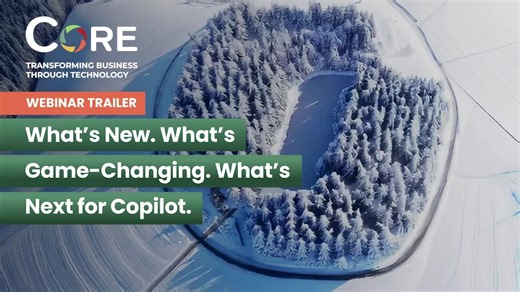 CORE

TRANSFORMING BUSINESS THROUGH TECHNOLOGY

WEBINAR TRAILER

What's New. What's Game-Changing. What's Next for Copilot.